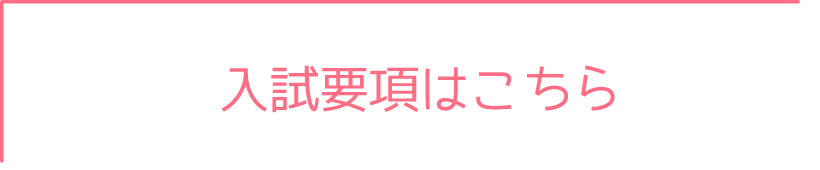 入試要項はこちら